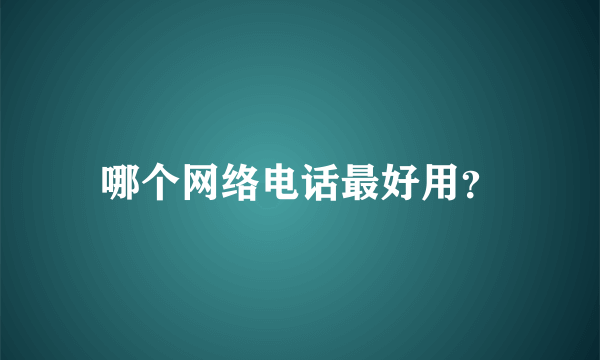 哪个网络电话最好用?